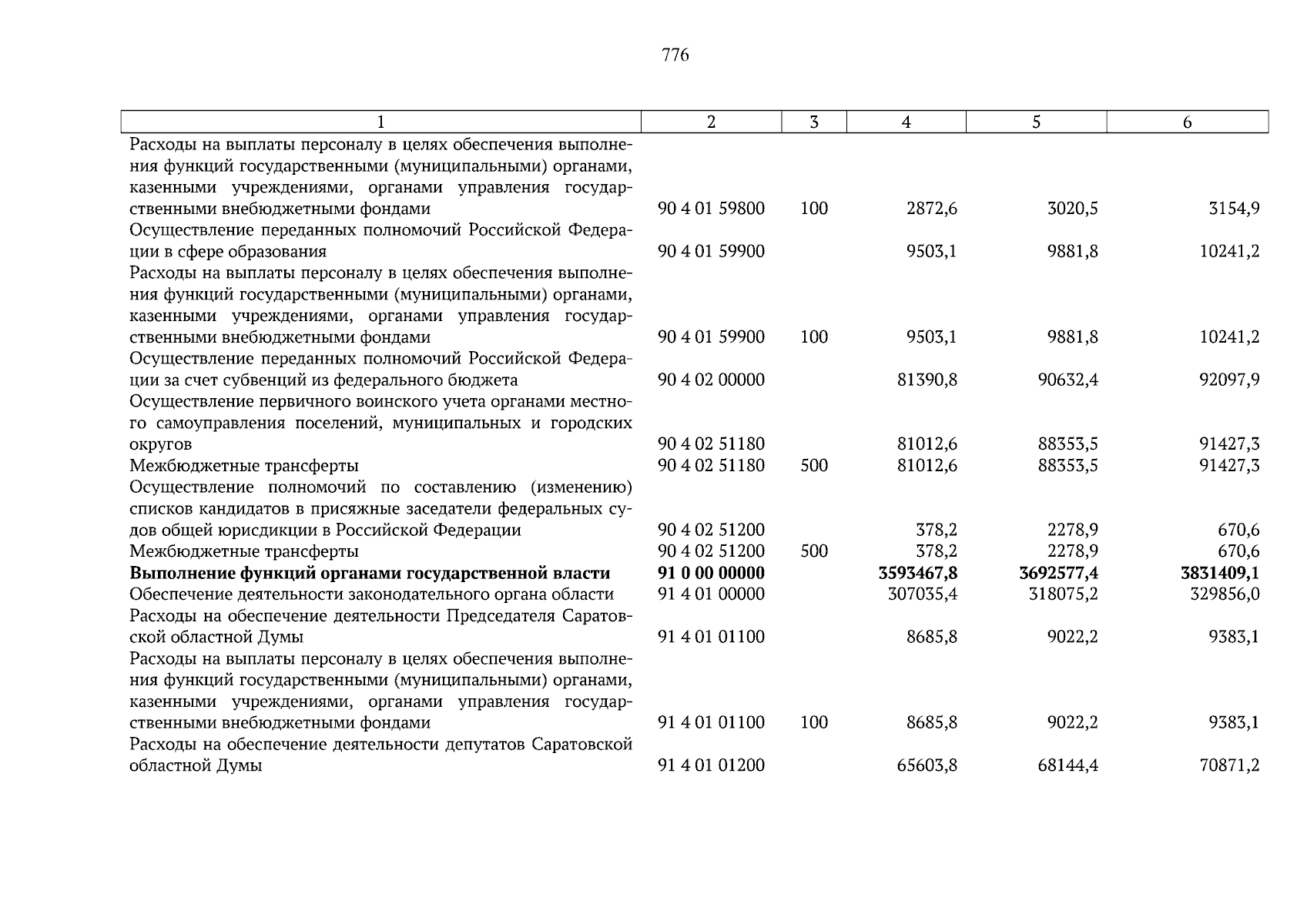 776

| 1 | 2 | 3 | 4 | 5 | 6 |
|---|---|---|---|---|---|
| Расходы на выплаты персоналу в целях обеспечения выполнения функций государственными (муниципальными) органами, казенными учреждениями, органами управления государственными внебюджетными фондами | 90 4 01 59800 | 100 | 2872,6 | 3020,5 | 3154,9 |
| Осуществление переданных полномочий Российской Федерации в сфере образования | 90 4 01 59900 | | 9503,1 | 9881,8 | 10241,2 |
| Расходы на выплаты персоналу в целях обеспечения выполнения функций государственными (муниципальными) органами, казенными учреждениями, органами управления государственными внебюджетными фондами | 90 4 01 59900 | 100 | 9503,1 | 9881,8 | 10241,2 |
| Осуществление переданных полномочий Российской Федерации за счет субвенций из федерального бюджета | 90 4 02 00000 | | 81390,8 | 90632,4 | 92097,9 |
| Осуществление первичного воинского учета органами местного самоуправления поселений, муниципальных и городских округов | 90 4 02 51180 | | 81012,6 | 88353,5 | 91427,3 |
| Межбюджетные трансферты | 90 4 02 51180 | 500 | 81012,6 | 88353,5 | 91427,3 |
| Осуществление полномочий по составлению (изменению) списков кандидатов в присяжные заседатели федеральных судов общей юрисдикции в Российской Федерации | 90 4 02 51200 | | 378,2 | 2278,9 | 670,6 |
| Межбюджетные трансферты | 90 4 02 51200 | 500 | 378,2 | 2278,9 | 670,6 |
| **Выполнение функций органами государственной власти** | **91 0 00 00000** | | **3593467,8** | **3692577,4** | **3831409,1** |
| Обеспечение деятельности законодательного органа области | 91 4 01 00000 | | 307035,4 | 318075,2 | 329856,0 |
| Расходы на обеспечение деятельности Председателя Саратовской областной Думы | 91 4 01 01100 | | 8685,8 | 9022,2 | 9383,1 |
| Расходы на выплаты персоналу в целях обеспечения выполнения функций государственными (муниципальными) органами, казенными учреждениями, органами управления государственными внебюджетными фондами | 91 4 01 01100 | 100 | 8685,8 | 9022,2 | 9383,1 |
| Расходы на обеспечение деятельности депутатов Саратовской областной Думы | 91 4 01 01200 | | 65603,8 | 68144,4 | 70871,2 |